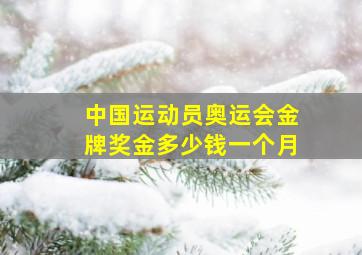 中国运动员奥运会金牌奖金多少钱一个月